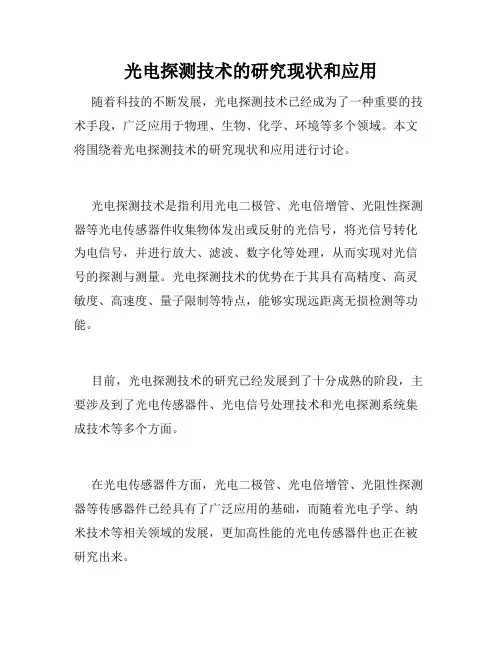 光电探测技术的研究现状和应用

随着科技的不断发展，光电探测技术已经成为了一种重要的技术手段，广泛应用于物理、生物、化学、环境等多个领域。本文将围绕着光电探测技术的研究现状和应用进行讨论。

光电探测技术是指利用光电二极管、光电倍增管、光阻性探测器等光电传感器件收集物体发出或反射的光信号，将光信号转化为电信号，并进行放大、滤波、数字化等处理，从而实现对光信号的探测与测量。光电探测技术的优势在于其具有高精度、高灵敏度、高速度、量子限制等特点，能够实现远距离无损检测等功能。

目前，光电探测技术的研究已经发展到了十分成熟的阶段，主要涉及到了光电传感器件、光电信号处理技术和光电探测系统集成技术等多个方面。

在光电传感器件方面，光电二极管、光电倍增管、光阻性探测器等传感器件已经具有了广泛应用的基础，而随着光电子学、纳米技术等相关领域的发展，更加高性能的光电传感器件也正在被研究出来。